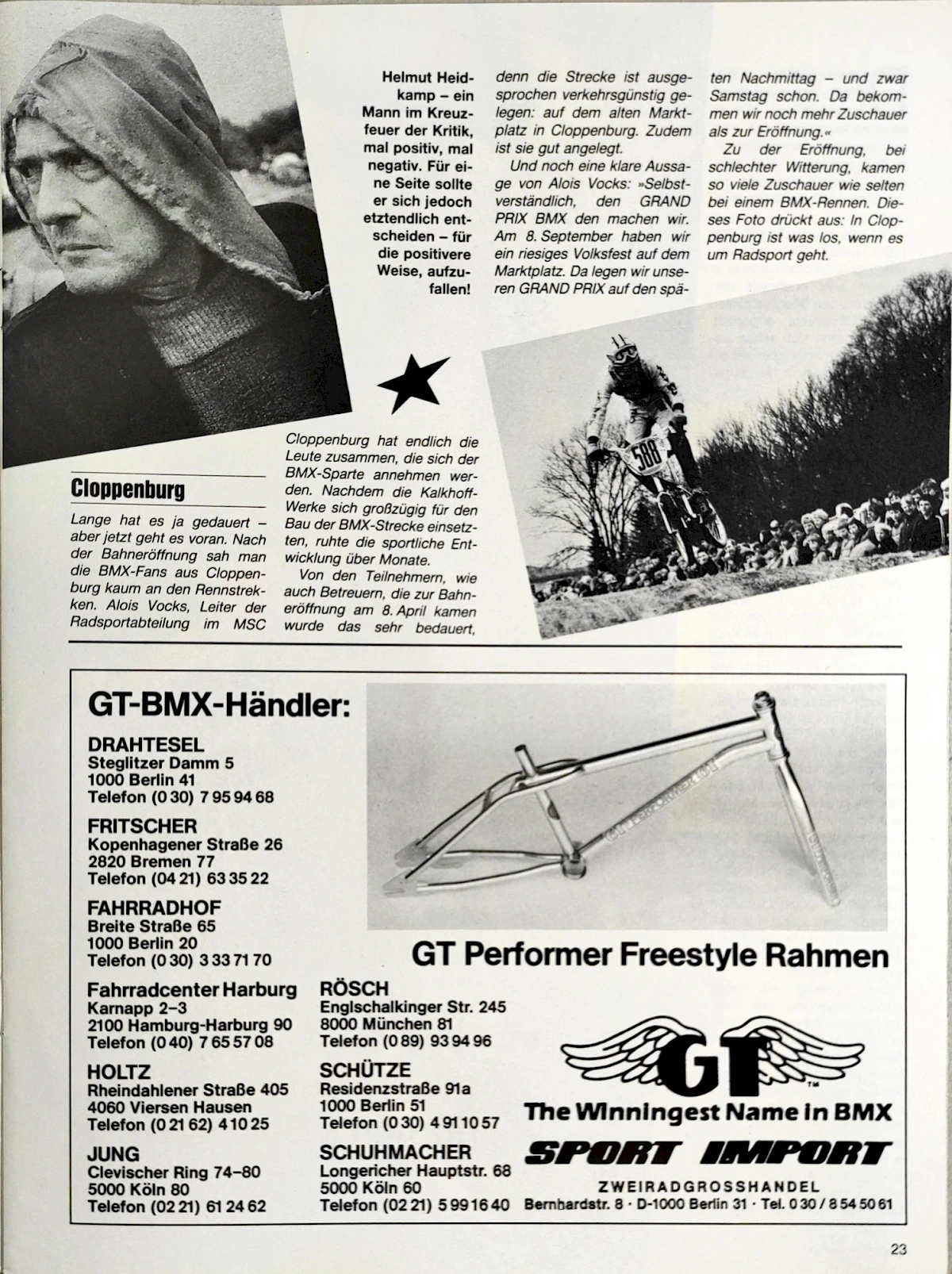 Helmut Heidkamp – ein Mann im Kreuzfeuer der Kritik, mal positiv, mal negativ. Für eine Seite sollte er sich jedoch etztendlich entscheiden – für die positivere Weise, aufzufallen!

Cloppenburg

Lange hat es ja gedauert – aber jetzt geht es voran. Nach der Bahneröffnung sah man die BMX-Fans aus Cloppenburg kaum an den Rennstrekken. Alois Vocks, Leiter der Radsportabteilung im MSC Cloppenburg hat endlich die Leute zusammen, die sich der BMX-Sparte annehmen werden. Nachdem die Kalkhoff-Werke sich großzügig für den Bau der BMX-Strecke einsetzten, ruhte die sportliche Entwicklung über Monate.

Von den Teilnehmern, wie auch Betreuern, die zur Bahneröffnung am 8. April kamen wurde das sehr bedauert, denn die Strecke ist ausgesprochen verkehrsgünstig gelegen: auf dem alten Marktplatz in Cloppenburg. Zudem ist sie gut angelegt.

Und noch eine klare Aussage von Alois Vocks: »Selbstverständlich, den GRAND PRIX BMX den machen wir. Am 8. September haben wir ein riesiges Volksfest auf dem Marktplatz. Da legen wir unseren GRAND PRIX auf den späten Nachmittag – und zwar Samstag schon. Da bekommen wir noch mehr Zuschauer als zur Eröffnung.«

Zu der Eröffnung, bei schlechter Witterung, kamen so viele Zuschauer wie selten bei einem BMX-Rennen. Dieses Foto drückt aus: In Cloppenburg ist was los, wenn es um Radsport geht.

588

GT-BMX-Händler:

DRAHTESEL
Steglitzer Damm 5
1000 Berlin 41
Telefon (0 30) 7 95 94 68

FRITSCHER
Kopenhagener Straße 26
2820 Bremen 77
Telefon (04 21) 63 35 22

FAHRRADHOF
Breite Straße 65
1000 Berlin 20
Telefon (0 30) 3 33 71 70

Fahrradcenter Harburg
Karnapp 2–3
2100 Hamburg-Harburg 90
Telefon (0 40) 7 65 57 08

HOLTZ
Rheindahlener Straße 405
4060 Viersen Hausen
Telefon (0 21 62) 4 10 25

JUNG
Clevischer Ring 74–80
5000 Köln 80
Telefon (02 21) 61 24 62

RÖSCH
Englschalkinger Str. 245
8000 München 81
Telefon (0 89) 93 94 96

SCHÜTZE
Residenzstraße 91a
1000 Berlin 51
Telefon (0 30) 4 91 10 57

SCHUHMACHER
Longericher Hauptstr. 68
5000 Köln 60
Telefon (02 21) 5 99 16 40

GT Performer Freestyle Rahmen

GT
The Winningest Name in BMX
SPORT IMPORT
ZWEIRADGROSSHANDEL
Bernhardstr. 8 · D-1000 Berlin 31 · Tel. 0 30 / 8 54 50 61

23